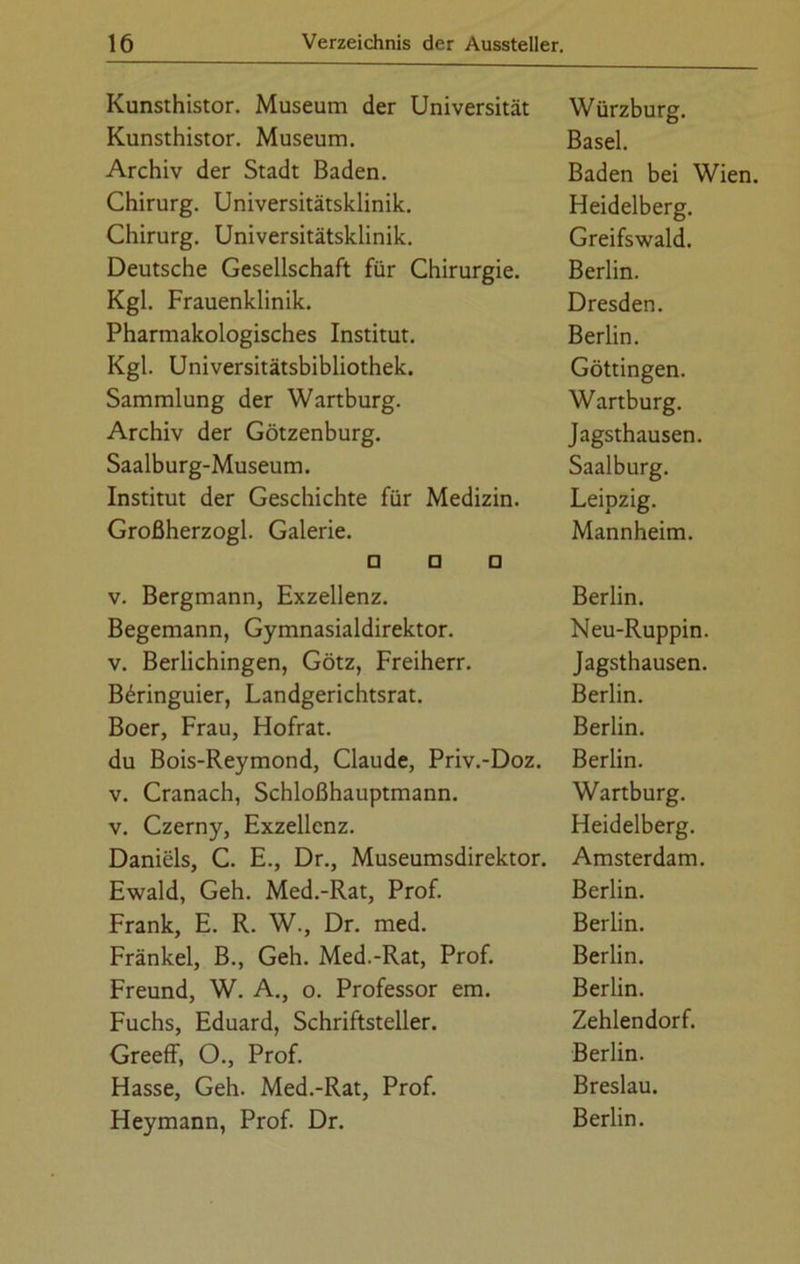 16 Verzeichnis der Aussteller.

| | |
|---|---|
| Kunsthistor. Museum der Universität | Würzburg. |
| Kunsthistor. Museum. | Basel. |
| Archiv der Stadt Baden. | Baden bei Wien. |
| Chirurg. Universitätsklinik. | Heidelberg. |
| Chirurg. Universitätsklinik. | Greifswald. |
| Deutsche Gesellschaft für Chirurgie. | Berlin. |
| Kgl. Frauenklinik. | Dresden. |
| Pharmakologisches Institut. | Berlin. |
| Kgl. Universitätsbibliothek. | Göttingen. |
| Sammlung der Wartburg. | Wartburg. |
| Archiv der Götzenburg. | Jagsthausen. |
| Saalburg-Museum. | Saalburg. |
| Institut der Geschichte für Medizin. | Leipzig. |
| Großherzogl. Galerie. | Mannheim. |

□ □ □

| | |
|---|---|
| v. Bergmann, Exzellenz. | Berlin. |
| Begemann, Gymnasialdirektor. | Neu-Ruppin. |
| v. Berlichingen, Götz, Freiherr. | Jagsthausen. |
| Béringuier, Landgerichtsrat. | Berlin. |
| Boer, Frau, Hofrat. | Berlin. |
| du Bois-Reymond, Claude, Priv.-Doz. | Berlin. |
| v. Cranach, Schloßhauptmann. | Wartburg. |
| v. Czerny, Exzellenz. | Heidelberg. |
| Daniëls, C. E., Dr., Museumsdirektor. | Amsterdam. |
| Ewald, Geh. Med.-Rat, Prof. | Berlin. |
| Frank, E. R. W., Dr. med. | Berlin. |
| Fränkel, B., Geh. Med.-Rat, Prof. | Berlin. |
| Freund, W. A., o. Professor em. | Berlin. |
| Fuchs, Eduard, Schriftsteller. | Zehlendorf. |
| Greeff, O., Prof. | Berlin. |
| Hasse, Geh. Med.-Rat, Prof. | Breslau. |
| Heymann, Prof. Dr. | Berlin. |